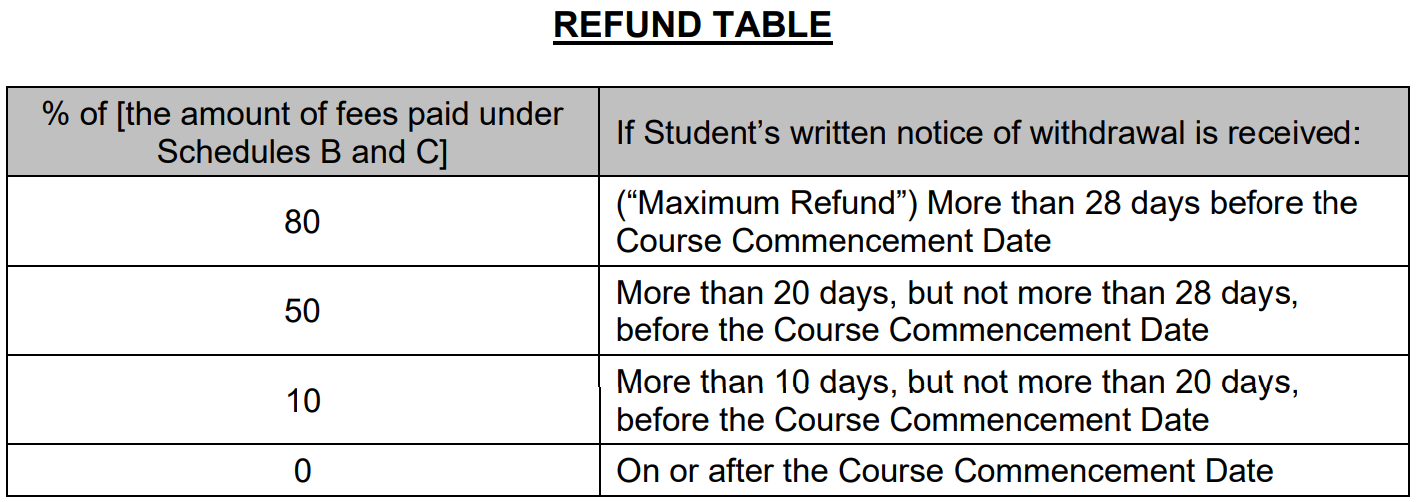 REFUND TABLE

| % of [the amount of fees paid under Schedules B and C] | If Student’s written notice of withdrawal is received: |
|---|---|
| 80 | (“Maximum Refund”) More than 28 days before the Course Commencement Date |
| 50 | More than 20 days, but not more than 28 days, before the Course Commencement Date |
| 10 | More than 10 days, but not more than 20 days, before the Course Commencement Date |
| 0 | On or after the Course Commencement Date |